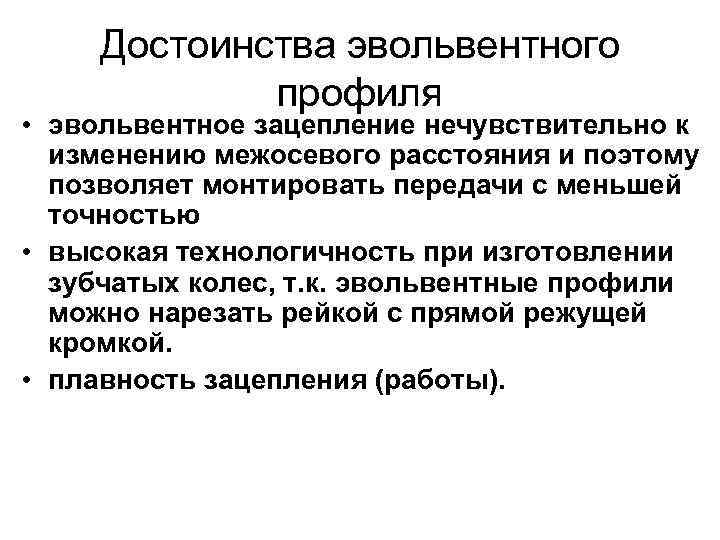 Достоинства эвольвентного профиля

• эвольвентное зацепление нечувствительно к изменению межосевого расстояния и поэтому позволяет монтировать передачи с меньшей точностью
• высокая технологичность при изготовлении зубчатых колес, т.к. эвольвентные профили можно нарезать рейкой с прямой режущей кромкой.
• плавность зацепления (работы).